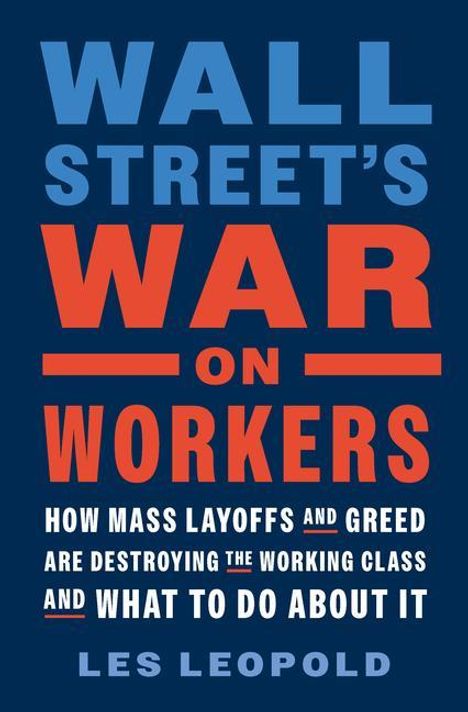 WALL STREET'S WAR ON WORKERS

HOW MASS LAYOFFS AND GREED ARE DESTROYING THE WORKING CLASS AND WHAT TO DO ABOUT IT

LES LEOPOLD